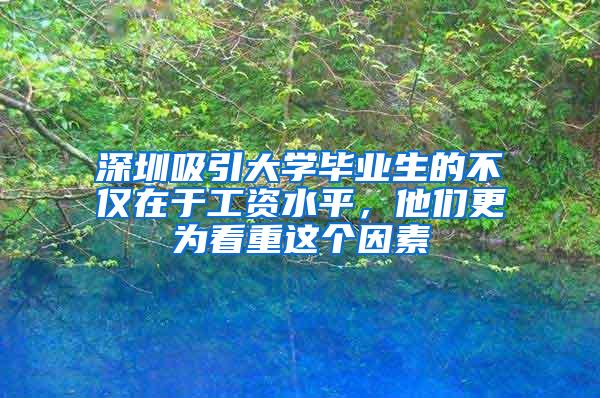 深圳吸引大学毕业生的不仅在于工资水平，他们更为看重这个因素